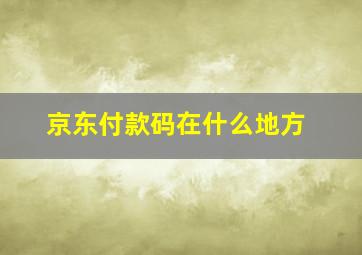 京东付款码在什么地方